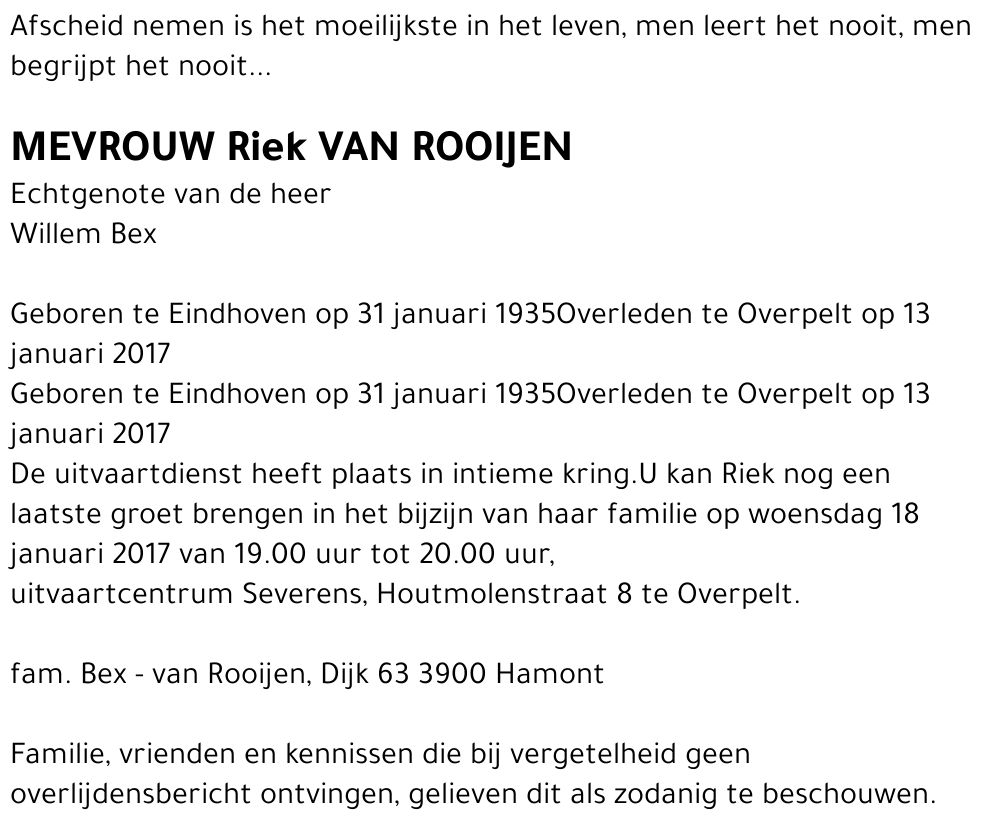 Afscheid nemen is het moeilijkste in het leven, men leert het nooit, men begrijpt het nooit...

MEVROUW Riek VAN ROOIJEN
Echtgenote van de heer
Willem Bex

Geboren te Eindhoven op 31 januari 1935Overleden te Overpelt op 13 januari 2017
Geboren te Eindhoven op 31 januari 1935Overleden te Overpelt op 13 januari 2017
De uitvaartdienst heeft plaats in intieme kring.U kan Riek nog een laatste groet brengen in het bijzijn van haar familie op woensdag 18 januari 2017 van 19.00 uur tot 20.00 uur,
uitvaartcentrum Severens, Houtmolenstraat 8 te Overpelt.

fam. Bex - van Rooijen, Dijk 63 3900 Hamont

Familie, vrienden en kennissen die bij vergetelheid geen overlijdensbericht ontvingen, gelieven dit als zodanig te beschouwen.